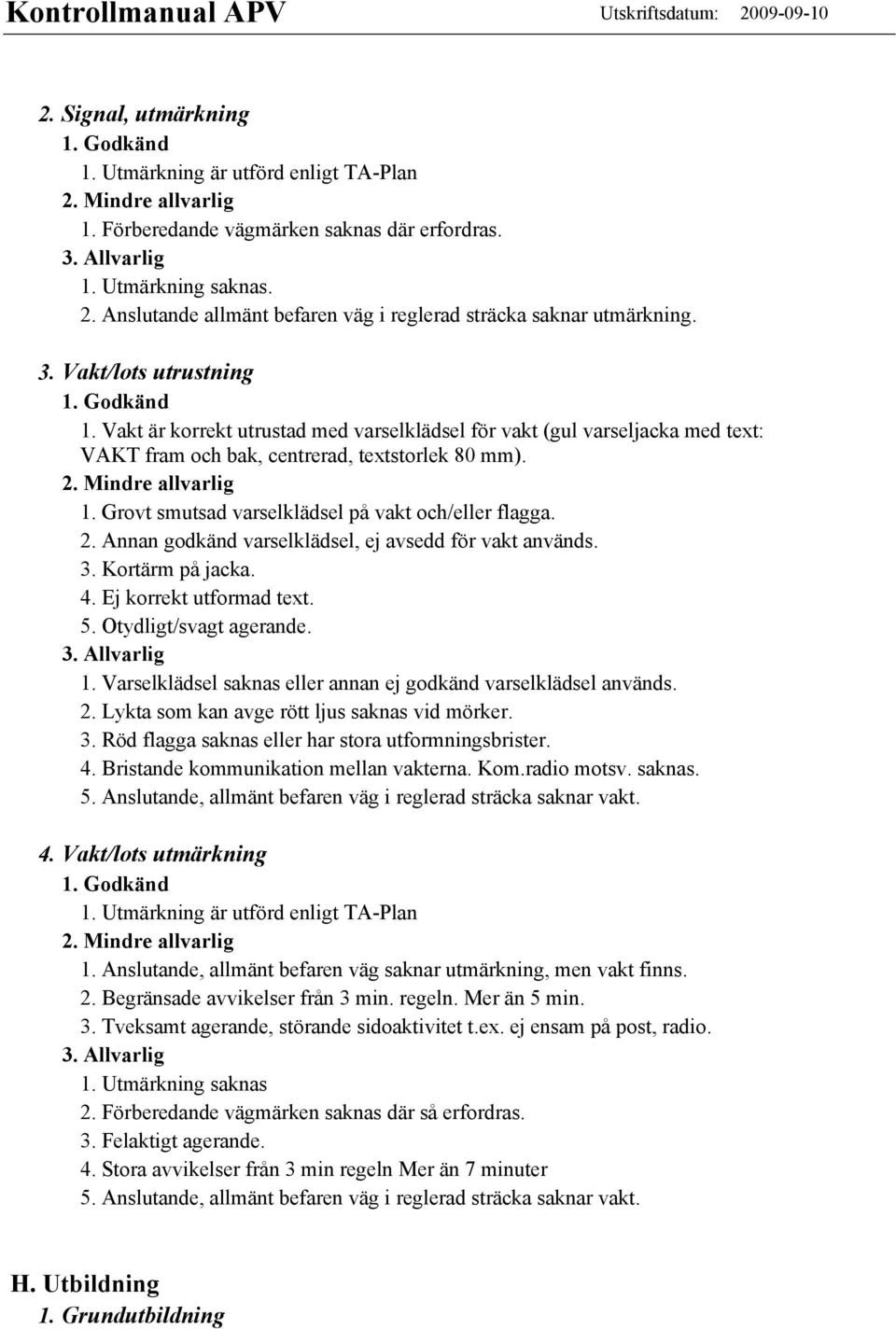 Kontrollmanual APV Utskriftsdatum: 2009-09-10

2. Signal, utmärkning
1. Godkänd
1. Utmärkning är utförd enligt TA-Plan
2. Mindre allvarlig
1. Förberedande vägmärken saknas där erfordras.
3. Allvarlig
1. Utmärkning saknas.
2. Anslutande allmänt befaren väg i reglerad sträcka saknar utmärkning.

3. Vakt/lots utrustning
1. Godkänd
1. Vakt är korrekt utrustad med varselklädsel för vakt (gul varseljacka med text: VAKT fram och bak, centrerad, textstorlek 80 mm).
2. Mindre allvarlig
1. Grovt smutsad varselklädsel på vakt och/eller flagga.
2. Annan godkänd varselklädsel, ej avsedd för vakt används.
3. Kortärm på jacka.
4. Ej korrekt utformad text.
5. Otydligt/svagt agerande.
3. Allvarlig
1. Varselklädsel saknas eller annan ej godkänd varselklädsel används.
2. Lykta som kan avge rött ljus saknas vid mörker.
3. Röd flagga saknas eller har stora utformningsbrister.
4. Bristande kommunikation mellan vakterna. Kom.radio motsv. saknas.
5. Anslutande, allmänt befaren väg i reglerad sträcka saknar vakt.

4. Vakt/lots utmärkning
1. Godkänd
1. Utmärkning är utförd enligt TA-Plan
2. Mindre allvarlig
1. Anslutande, allmänt befaren väg saknar utmärkning, men vakt finns.
2. Begränsade avvikelser från 3 min. regeln. Mer än 5 min.
3. Tveksamt agerande, störande sidoaktivitet t.ex. ej ensam på post, radio.
3. Allvarlig
1. Utmärkning saknas
2. Förberedande vägmärken saknas där så erfordras.
3. Felaktigt agerande.
4. Stora avvikelser från 3 min regeln Mer än 7 minuter
5. Anslutande, allmänt befaren väg i reglerad sträcka saknar vakt.

H. Utbildning
1. Grundutbildning